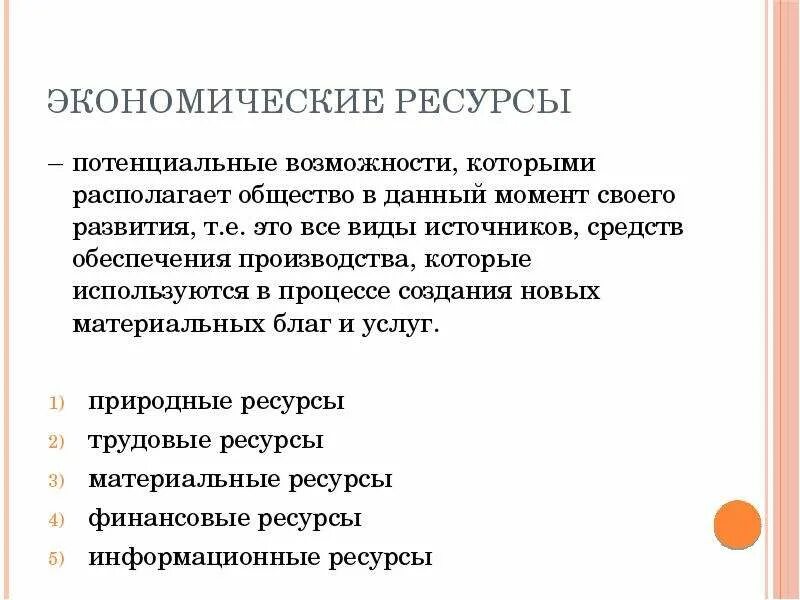 ЭКОНОМИЧЕСКИЕ РЕСУРСЫ

– потенциальные возможности, которыми располагает общество в данный момент своего развития, т.е. это все виды источников, средств обеспечения производства, которые используются в процессе создания новых материальных благ и услуг.

1) природные ресурсы
2) трудовые ресурсы
3) материальные ресурсы
4) финансовые ресурсы
5) информационные ресурсы